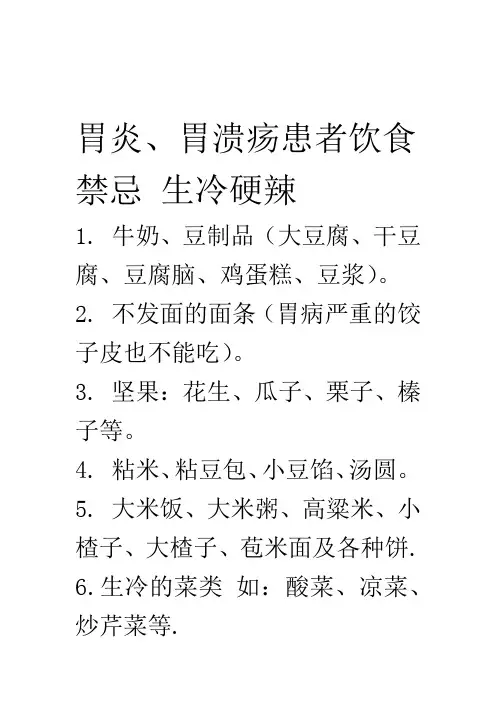 胃炎、胃溃疡患者饮食禁忌 生冷硬辣

1. 牛奶、豆制品（大豆腐、干豆腐、豆腐脑、鸡蛋糕、豆浆）。

2. 不发面的面条（胃病严重的饺子皮也不能吃）。

3. 坚果：花生、瓜子、栗子、榛子等。

4. 粘米、粘豆包、小豆馅、汤圆。

5. 大米饭、大米粥、高粱米、小楂子、大楂子、苞米面及各种饼.

6. 生冷的菜类 如：酸菜、凉菜、炒芹菜等.